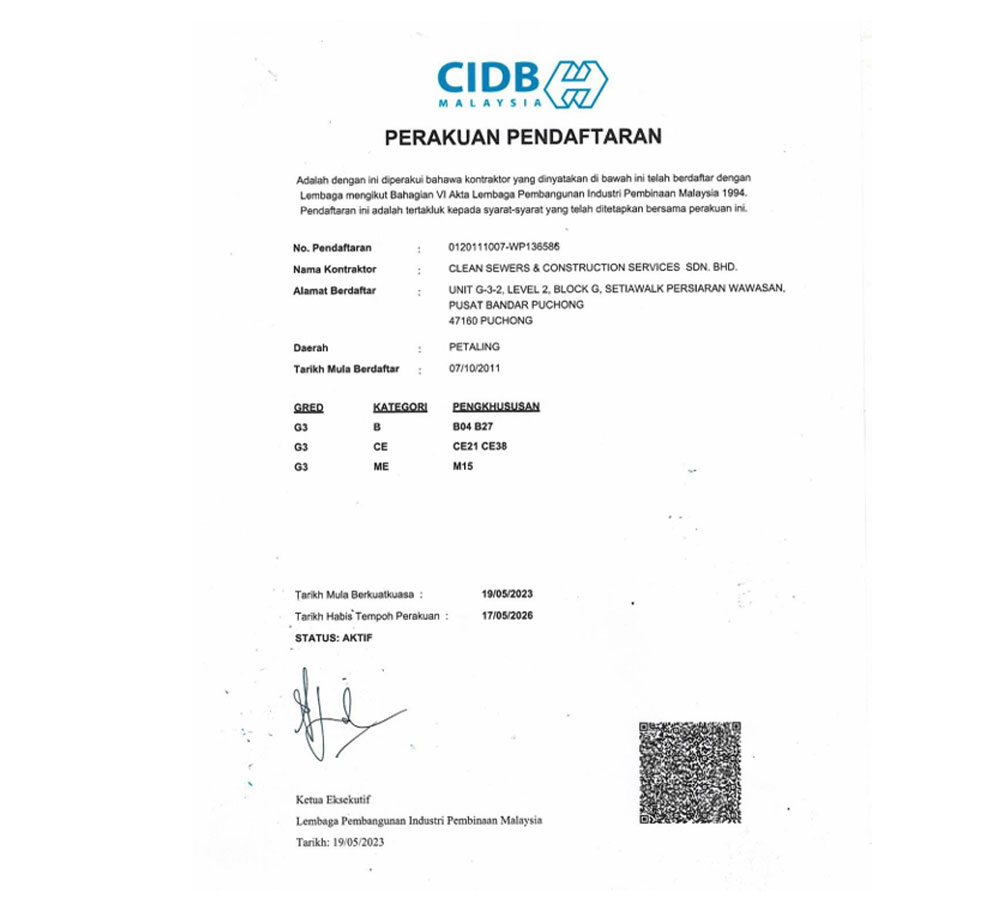 CIDB
MALAYSIA

PERAKUAN PENDAFTARAN

Adalah dengan ini diperakui bahawa kontraktor yang dinyatakan di bawah ini telah berdaftar dengan Lembaga mengikut Bahagian VI Akta Lembaga Pembangunan Industri Pembinaan Malaysia 1994. Pendaftaran ini adalah tertakluk kepada syarat-syarat yang telah ditetapkan bersama perakuan ini.

No. Pendaftaran : 0120111007-WP136586
Nama Kontraktor : CLEAN SEWERS & CONSTRUCTION SERVICES SDN. BHD.
Alamat Berdaftar : UNIT G-3-2, LEVEL 2, BLOCK G, SETIAWALK PERSIARAN WAWASAN, PUSAT BANDAR PUCHONG 47160 PUCHONG

Daerah : PETALING
Tarikh Mula Berdaftar : 07/10/2011

| GRED | KATEGORI | PENGKHUSUSAN |
|---|---|---|
| G3 | B | B04 B27 |
| G3 | CE | CE21 CE38 |
| G3 | ME | M15 |

Tarikh Mula Berkuatkuasa : 19/05/2023
Tarikh Habis Tempoh Perakuan : 17/05/2026
STATUS: AKTIF

Ketua Eksekutif
Lembaga Pembangunan Industri Pembinaan Malaysia
Tarikh: 19/05/2023